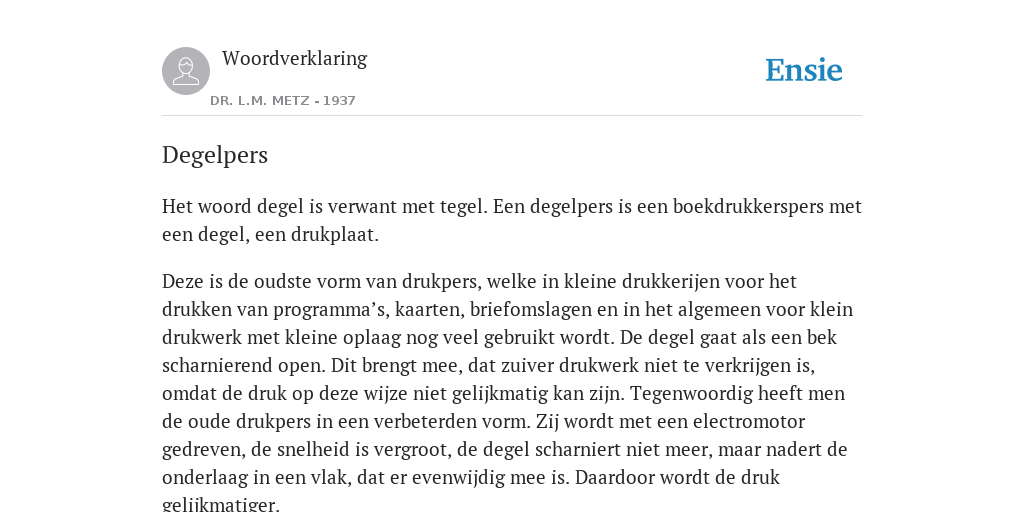 Woordverklaring

DR. L.M. METZ - 1937

Ensie

Degelpers

Het woord degel is verwant met tegel. Een degelpers is een boekdrukkerspers met een degel, een drukplaat.

Deze is de oudste vorm van drukpers, welke in kleine drukkerijen voor het drukken van programma's, kaarten, briefomslagen en in het algemeen voor klein drukwerk met kleine oplaag nog veel gebruikt wordt. De degel gaat als een bek scharnierend open. Dit brengt mee, dat zuiver drukwerk niet te verkrijgen is, omdat de druk op deze wijze niet gelijkmatig kan zijn. Tegenwoordig heeft men de oude drukpers in een verbeterden vorm. Zij wordt met een electromotor gedreven, de snelheid is vergroot, de degel scharniert niet meer, maar nadert de onderlaag in een vlak, dat er evenwijdig mee is. Daardoor wordt de druk gelijkmatiger.